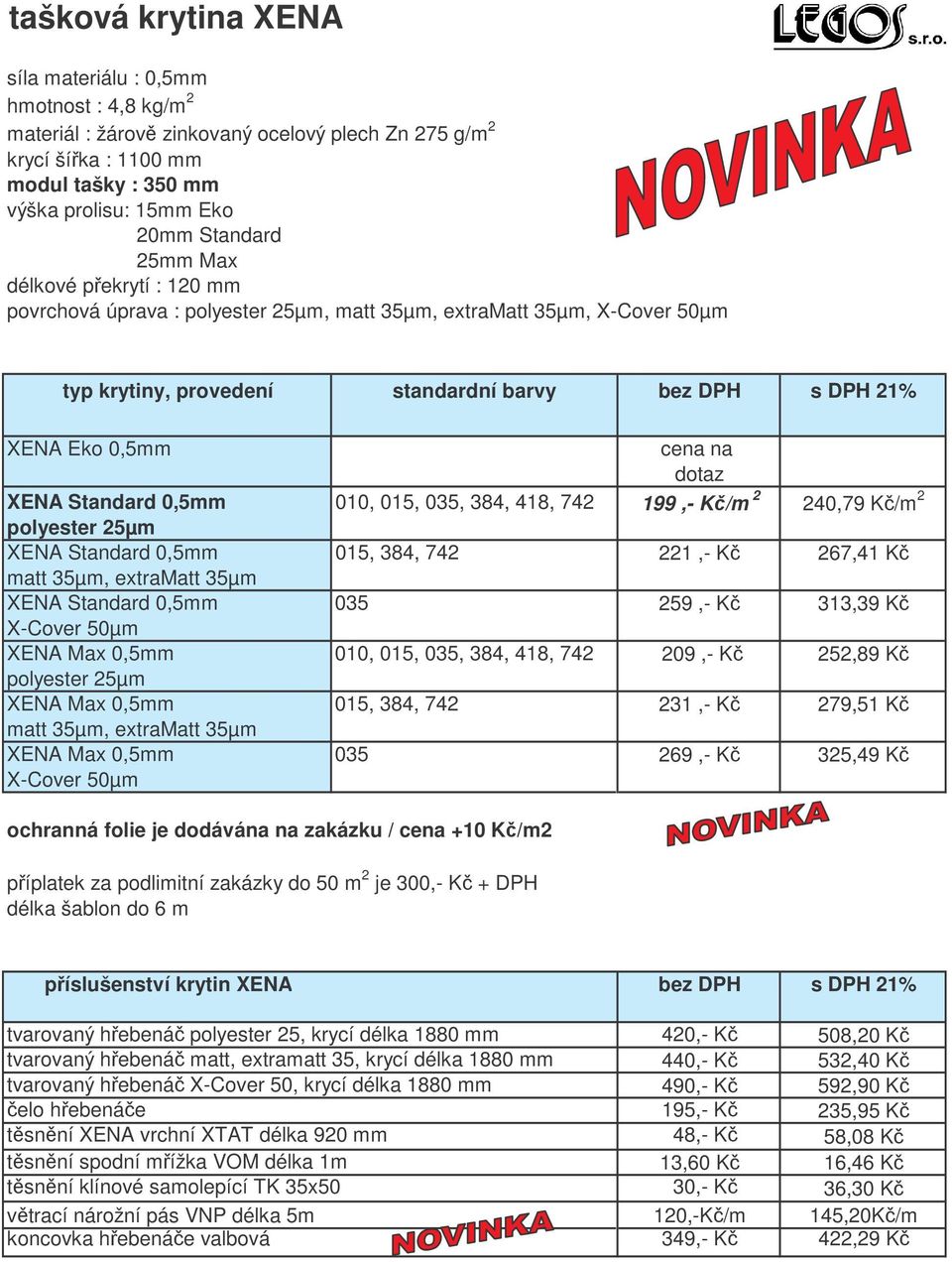 tašková krytina XENA

LEGOS s.r.o.

síla materiálu : 0,5mm
hmotnost : 4,8 kg/m$^2$
materiál : žárově zinkovaný ocelový plech Zn 275 g/m$^2$
krycí šířka : 1100 mm
modul tašky : 350 mm
výška prolisu: 15mm Eko
20mm Standard
25mm Max
délkové překrytí : 120 mm
povrchová úprava : polyester 25µm, matt 35µm, extraMatt 35µm, X-Cover 50µm

NOVINKA

| typ krytiny, provedení | standardní barvy | bez DPH | s DPH 21% |
|---|---|---|---|
| XENA Eko 0,5mm | | cena na dotaz | |
| XENA Standard 0,5mm polyester 25µm | 010, 015, 035, 384, 418, 742 | 199 ,- Kč/m$^2$ | 240,79 Kč/m$^2$ |
| XENA Standard 0,5mm matt 35µm, extraMatt 35µm | 015, 384, 742 | 221 ,- Kč | 267,41 Kč |
| XENA Standard 0,5mm X-Cover 50µm | 035 | 259 ,- Kč | 313,39 Kč |
| XENA Max 0,5mm polyester 25µm | 010, 015, 035, 384, 418, 742 | 209 ,- Kč | 252,89 Kč |
| XENA Max 0,5mm matt 35µm, extraMatt 35µm | 015, 384, 742 | 231 ,- Kč | 279,51 Kč |
| XENA Max 0,5mm X-Cover 50µm | 035 | 269 ,- Kč | 325,49 Kč |

ochranná folie je dodávána na zakázku / cena +10 Kč/m2

NOVINKA

příplatek za podlimitní zakázky do 50 m$^2$ je 300,- Kč + DPH
délka šablon do 6 m

| příslušenství krytin XENA | bez DPH | s DPH 21% |
|---|---|---|
| tvarovaný hřebenáč polyester 25, krycí délka 1880 mm | 420,- Kč | 508,20 Kč |
| tvarovaný hřebenáč matt, extramatt 35, krycí délka 1880 mm | 440,- Kč | 532,40 Kč |
| tvarovaný hřebenáč X-Cover 50, krycí délka 1880 mm | 490,- Kč | 592,90 Kč |
| čelo hřebenáče | 195,- Kč | 235,95 Kč |
| těsnění XENA vrchní XTAT délka 920 mm | 48,- Kč | 58,08 Kč |
| těsnění spodní mřížka VOM délka 1m | 13,60 Kč | 16,46 Kč |
| těsnění klínové samolepící TK 35x50 | 30,- Kč | 36,30 Kč |
| větrací nárožní pás VNP délka 5m | 120,-Kč/m | 145,20Kč/m |
| koncovka hřebenáče valbová NOVINKA | 349,- Kč | 422,29 Kč |